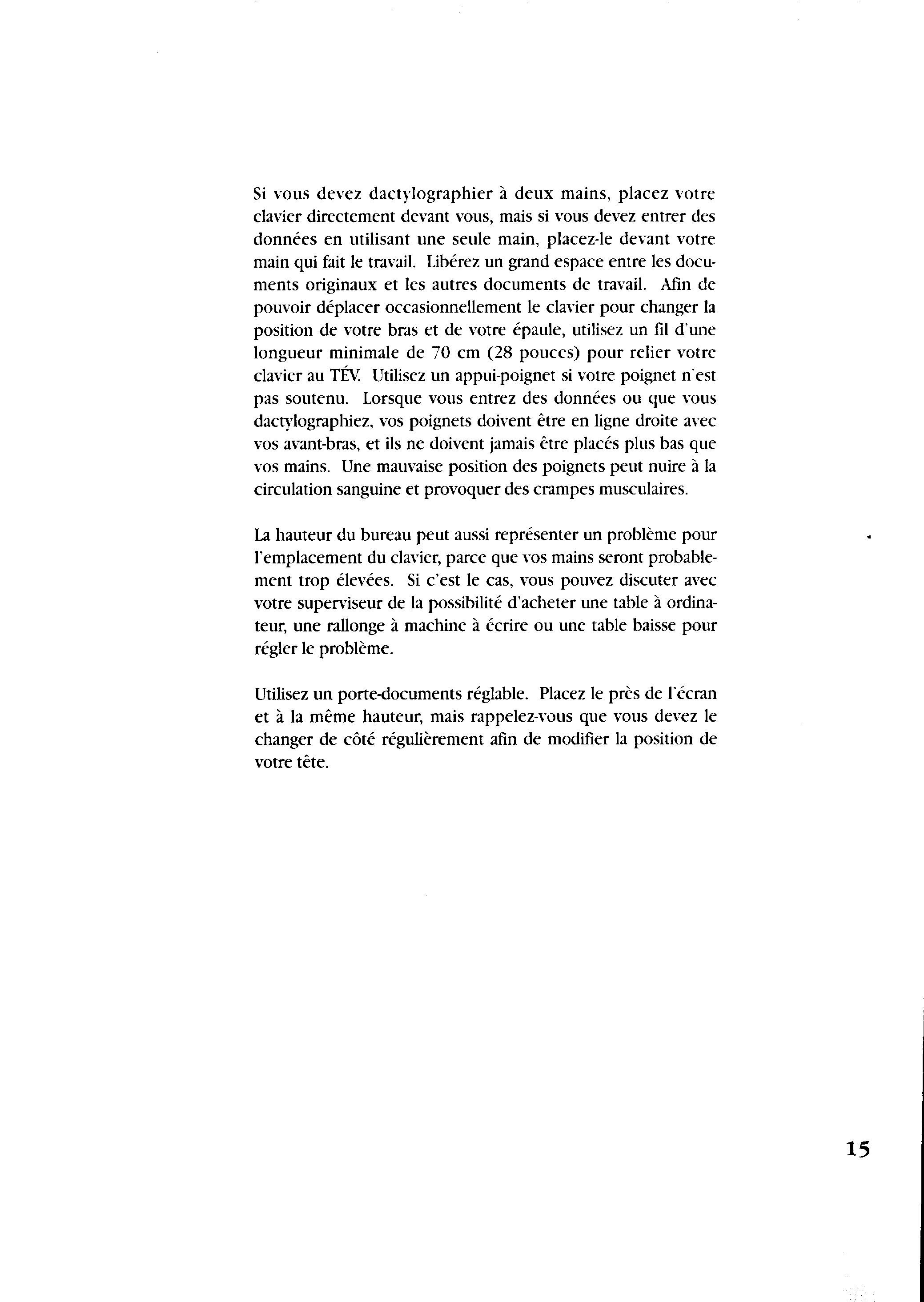 Si vous devez dactylographier à deux mains, placez votre clavier directement devant vous, mais si vous devez entrer des données en utilisant une seule main, placez-le devant votre main qui fait le travail. Libérez un grand espace entre les documents originaux et les autres documents de travail. Afin de pouvoir déplacer occasionnellement le clavier pour changer la position de votre bras et de votre épaule, utilisez un fil d'une longueur minimale de 70 cm (28 pouces) pour relier votre clavier au TÉV. Utilisez un appui-poignet si votre poignet n'est pas soutenu. Lorsque vous entrez des données ou que vous dactylographiez, vos poignets doivent être en ligne droite avec vos avant-bras, et ils ne doivent jamais être placés plus bas que vos mains. Une mauvaise position des poignets peut nuire à la circulation sanguine et provoquer des crampes musculaires.

La hauteur du bureau peut aussi représenter un problème pour l'emplacement du clavier, parce que vos mains seront probablement trop élevées. Si c'est le cas, vous pouvez discuter avec votre superviseur de la possibilité d'acheter une table à ordinateur, une rallonge à machine à écrire ou une table baisse pour régler le problème.

Utilisez un porte-documents réglable. Placez le près de l'écran et à la même hauteur, mais rappelez-vous que vous devez le changer de côté régulièrement afin de modifier la position de votre tête.

15